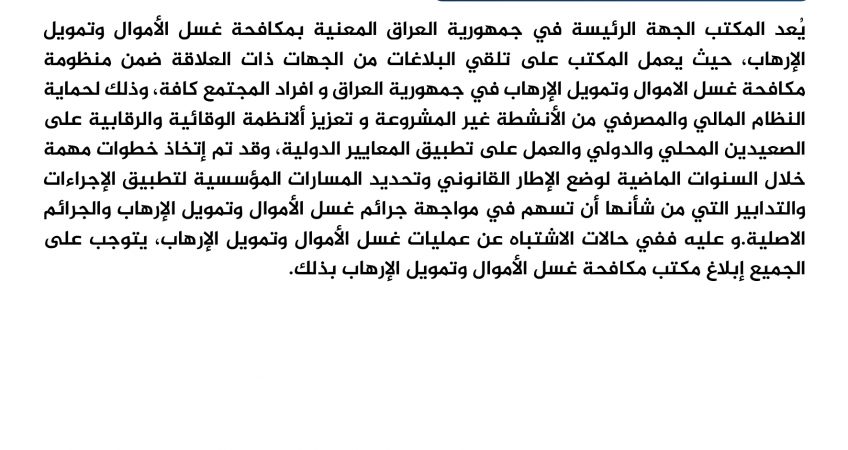 يُعد المكتب الجهة الرئيسة في جمهورية العراق المعنية بمكافحة غسل الأموال وتمويل الإرهاب، حيث يعمل المكتب على تلقي البلاغات من الجهات ذات العلاقة ضمن منظومة مكافحة غسل الاموال وتمويل الإرهاب في جمهورية العراق و افراد المجتمع كافة، وذلك لحماية النظام المالي والمصرفي من الأنشطة غير المشروعة و تعزيز ألانظمة الوقائية والرقابية على الصعيدين المحلي والدولي والعمل على تطبيق المعايير الدولية، وقد تم إتخاذ خطوات مهمة خلال السنوات الماضية لوضع الإطار القانوني وتحديد المسارات المؤسسية لتطبيق الإجراءات والتدابير التي من شأنها أن تسهم في مواجهة جرائم غسل الأموال وتمويل الإرهاب والجرائم الاصلية.و عليه ففي حالات الاشتباه عن عمليات غسل الأموال وتمويل الإرهاب، يتوجب على الجميع إبلاغ مكتب مكافحة غسل الأموال وتمويل الإرهاب بذلك.